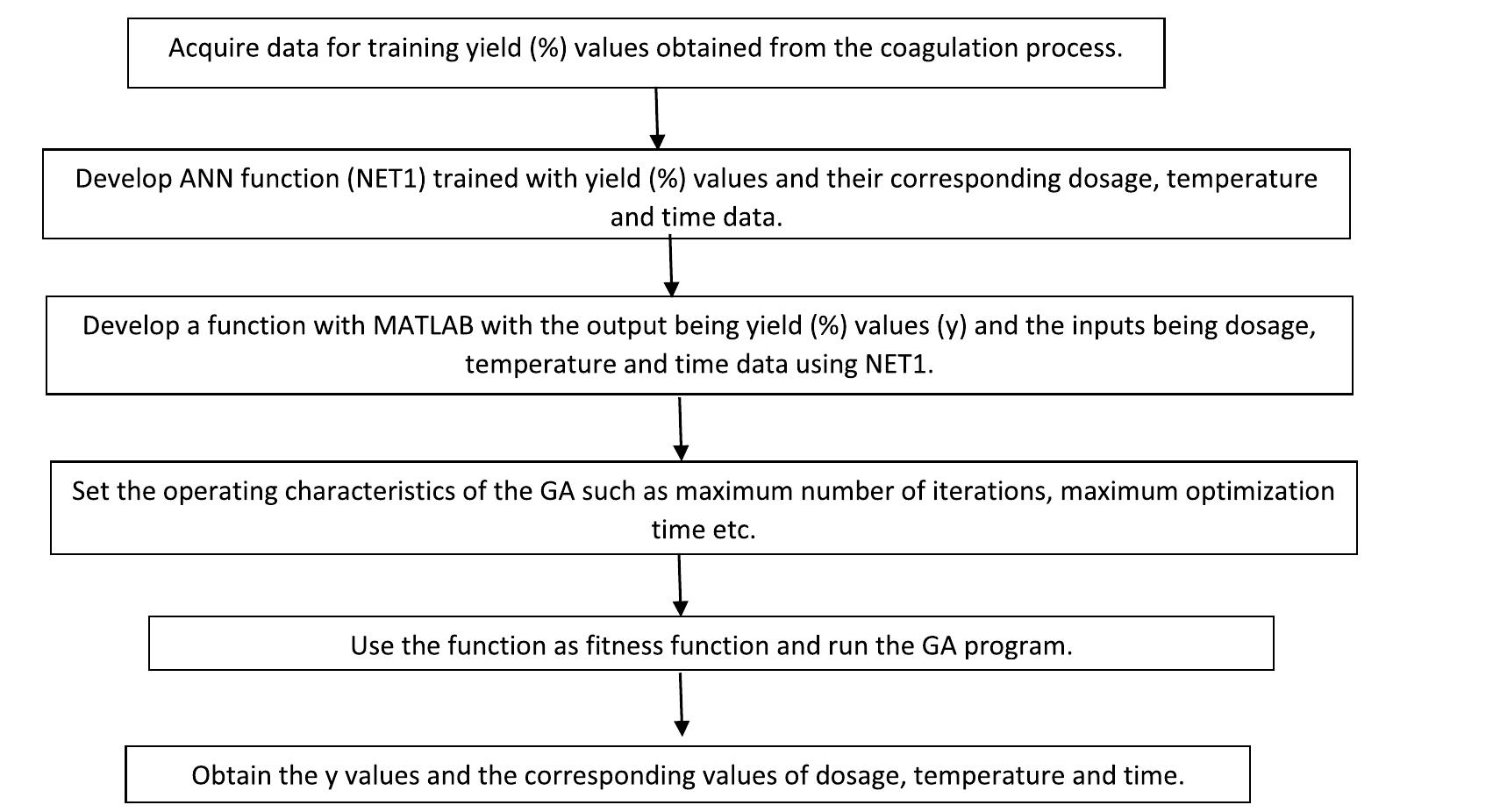 Acquire data for training yield (%) values obtained from the coagulation process.

Develop ANN function (NET1) trained with yield (%) values and their corresponding dosage, temperature and time data.

Develop a function with MATLAB with the output being yield (%) values (y) and the inputs being dosage, temperature and time data using NET1.

Set the operating characteristics of the GA such as maximum number of iterations, maximum optimization time etc.

Use the function as fitness function and run the GA program.

Obtain the y values and the corresponding values of dosage, temperature and time.